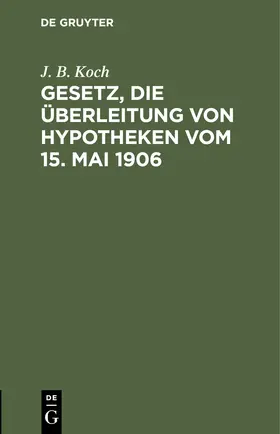 DE GRUYTER

J. B. Koch

GESETZ, DIE ÜBERLEITUNG VON HYPOTHEKEN VOM 15. MAI 1906

DE
G